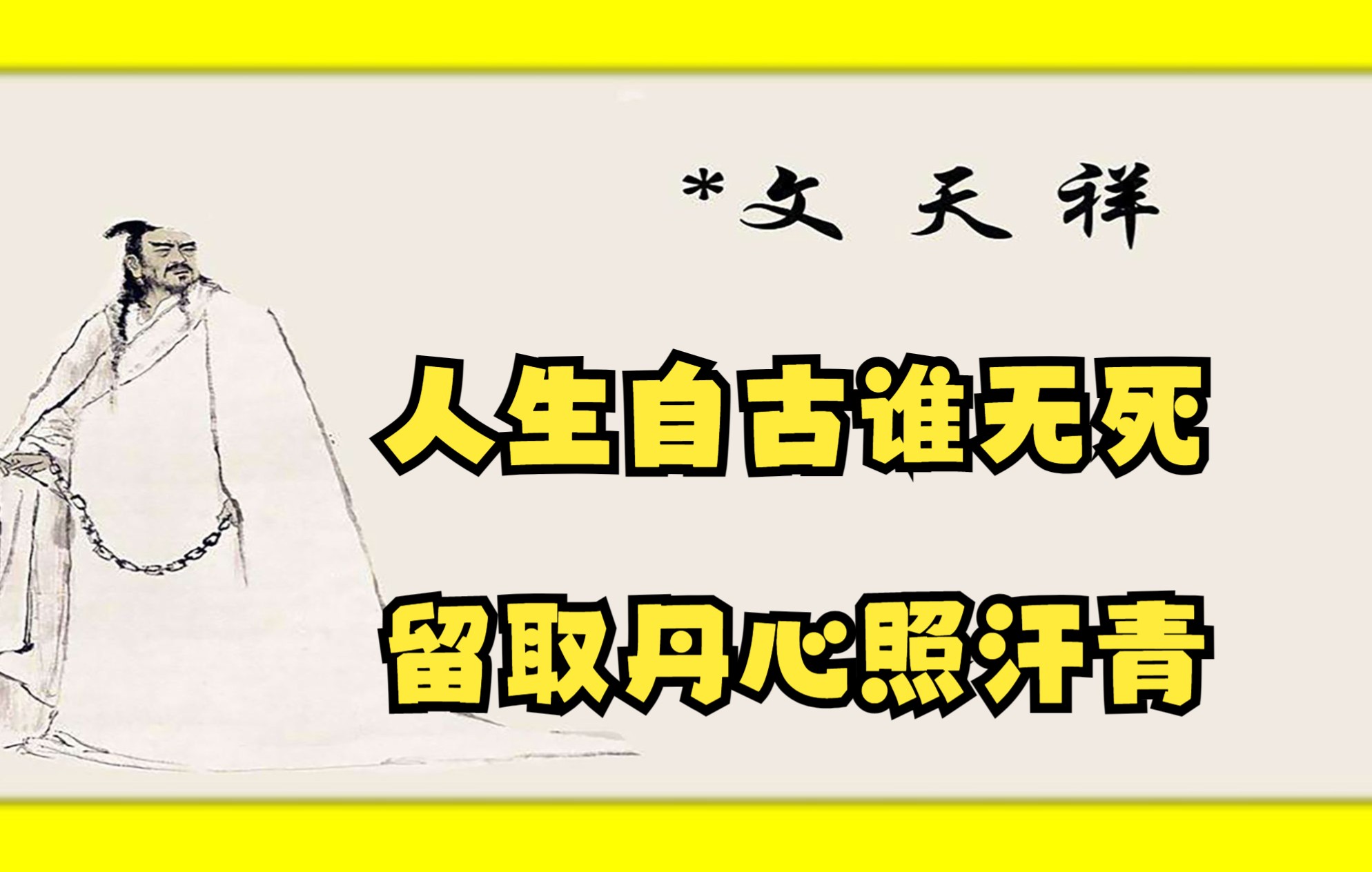 *文 天 祥

人生自古谁无死

留取丹心照汗青